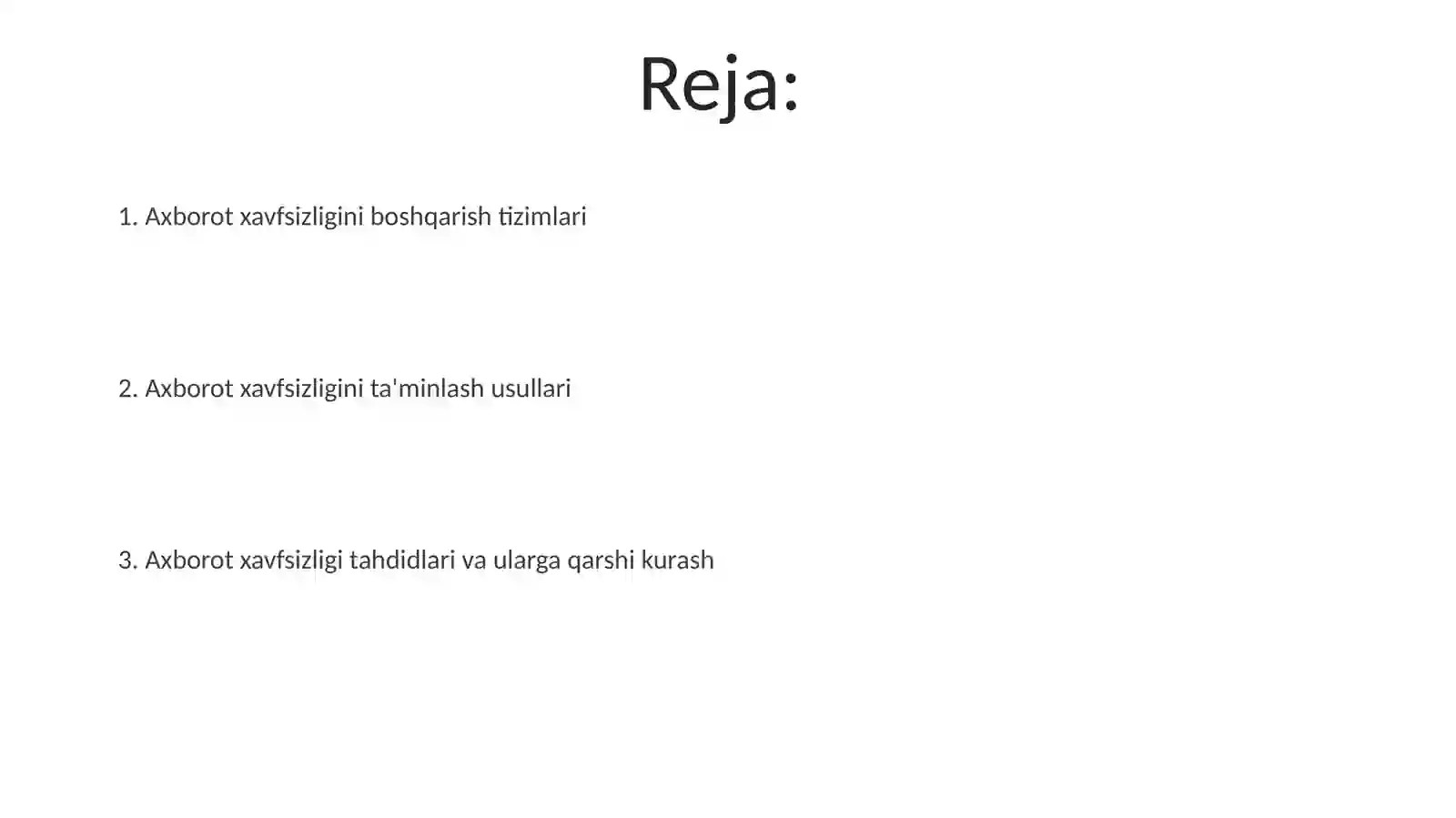 Reja:

1. Axborot xavfsizligini boshqarish tizimlari

2. Axborot xavfsizligini ta'minlash usullari

3. Axborot xavfsizligi tahdidlari va ularga qarshi kurash